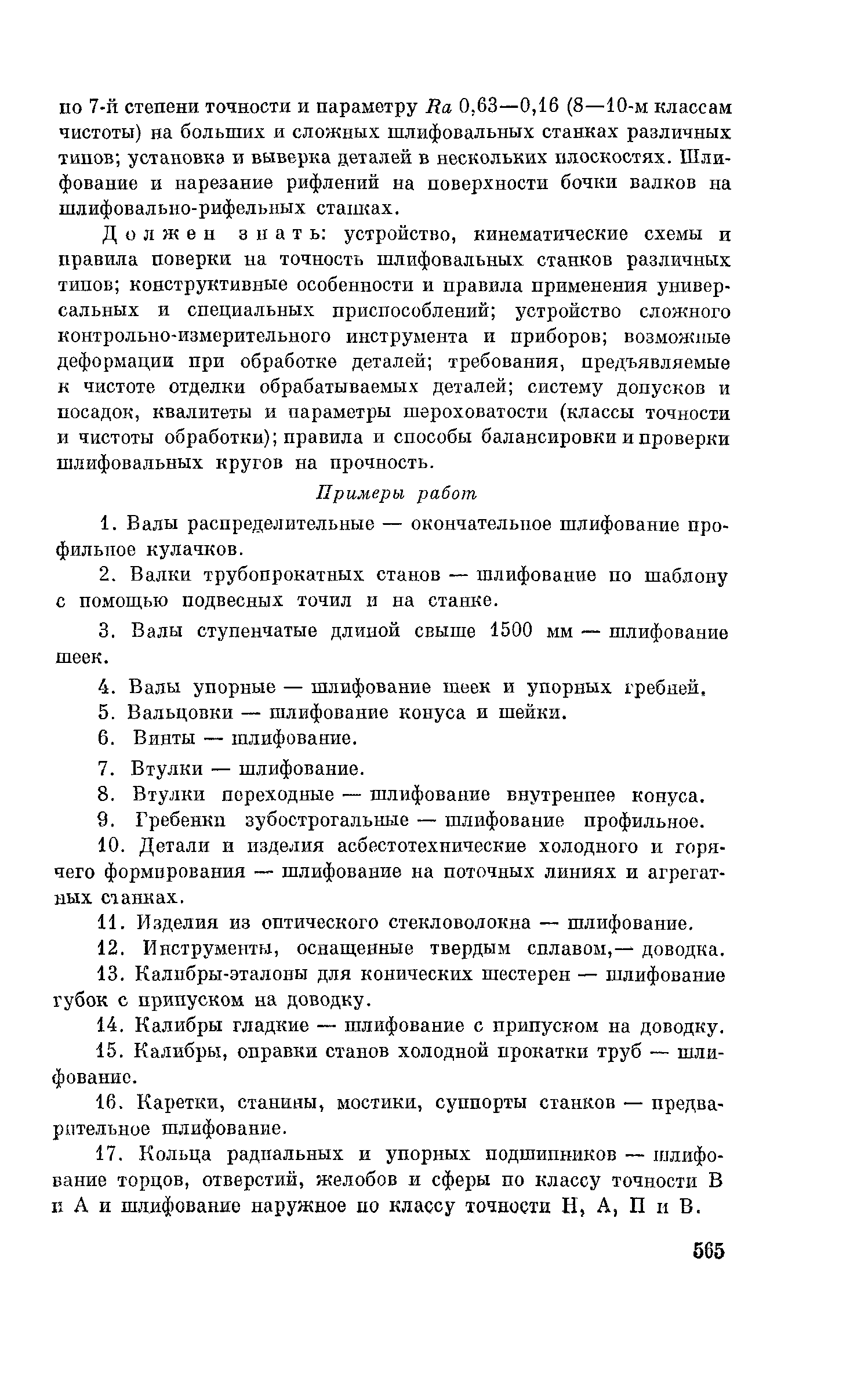 по 7-й степени точности и параметру $Ra$ 0,63—0,16 (8—10-м классам чистоты) на больших и сложных шлифовальных станках различных типов; установка и выверка деталей в нескольких плоскостях. Шлифование и нарезание рифлений на поверхности бочки валков на шлифовально-рифельных станках.

Должен знать: устройство, кинематические схемы и правила поверки на точность шлифовальных станков различных типов; конструктивные особенности и правила применения универсальных и специальных приспособлений; устройство сложного контрольно-измерительного инструмента и приборов; возможные деформации при обработке деталей; требования, предъявляемые к чистоте отделки обрабатываемых деталей; систему допусков и посадок, квалитеты и параметры шероховатости (классы точности и чистоты обработки); правила и способы балансировки и проверки шлифовальных кругов на прочность.

Примеры работ

1. Валы распределительные — окончательное шлифование профильное кулачков.

2. Валки трубопрокатных станов — шлифование по шаблону с помощью подвесных точил и на станке.

3. Валы ступенчатые длиной свыше 1500 мм — шлифование шеек.

4. Валы упорные — шлифование шеек и упорных гребней.

5. Вальцовки — шлифование конуса и шейки.

6. Винты — шлифование.

7. Втулки — шлифование.

8. Втулки переходные — шлифование внутреннее конуса.

9. Гребенки зубострогальные — шлифование профильное.

10. Детали и изделия асбестотехнические холодного и горячего формирования — шлифование на поточных линиях и агрегатных станках.

11. Изделия из оптического стекловолокна — шлифование.

12. Инструменты, оснащенные твердым сплавом,— доводка.

13. Калибры-эталоны для конических шестерен — шлифование губок с припуском на доводку.

14. Калибры гладкие — шлифование с припуском на доводку.

15. Калибры, оправки станов холодной прокатки труб — шлифование.

16. Каретки, станины, мостики, суппорты станков — предварительное шлифование.

17. Кольца радиальных и упорных подшипников — шлифование торцов, отверстий, желобов и сферы по классу точности В и А и шлифование наружное по классу точности Н, А, П и В.

565